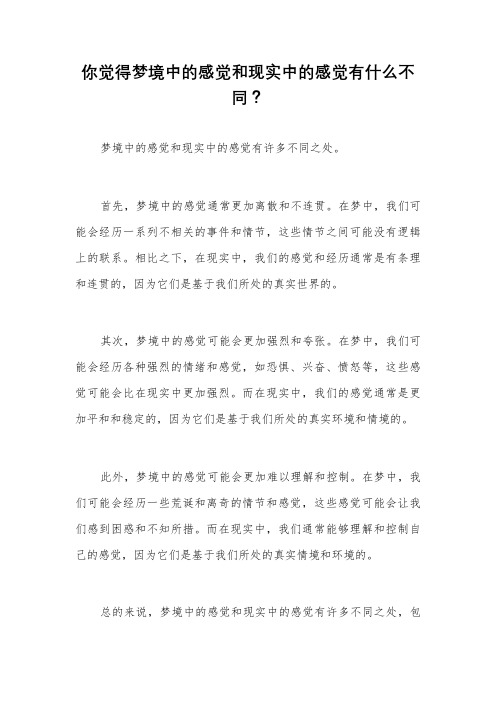 你觉得梦境中的感觉和现实中的感觉有什么不同？

梦境中的感觉和现实中的感觉有许多不同之处。

首先，梦境中的感觉通常更加离散和不连贯。在梦中，我们可能会经历一系列不相关的事件和情节，这些情节之间可能没有逻辑上的联系。相比之下，在现实中，我们的感觉和经历通常是有条理和连贯的，因为它们是基于我们所处的真实世界的。

其次，梦境中的感觉可能会更加强烈和夸张。在梦中，我们可能会经历各种强烈的情绪和感觉，如恐惧、兴奋、愤怒等，这些感觉可能会比在现实中更加强烈。而在现实中，我们的感觉通常是更加平和和稳定的，因为它们是基于我们所处的真实环境和情境的。

此外，梦境中的感觉可能会更加难以理解和控制。在梦中，我们可能会经历一些荒诞和离奇的情节和感觉，这些感觉可能会让我们感到困惑和不知所措。而在现实中，我们通常能够理解和控制自己的感觉，因为它们是基于我们所处的真实情境和环境的。

总的来说，梦境中的感觉和现实中的感觉有许多不同之处，包